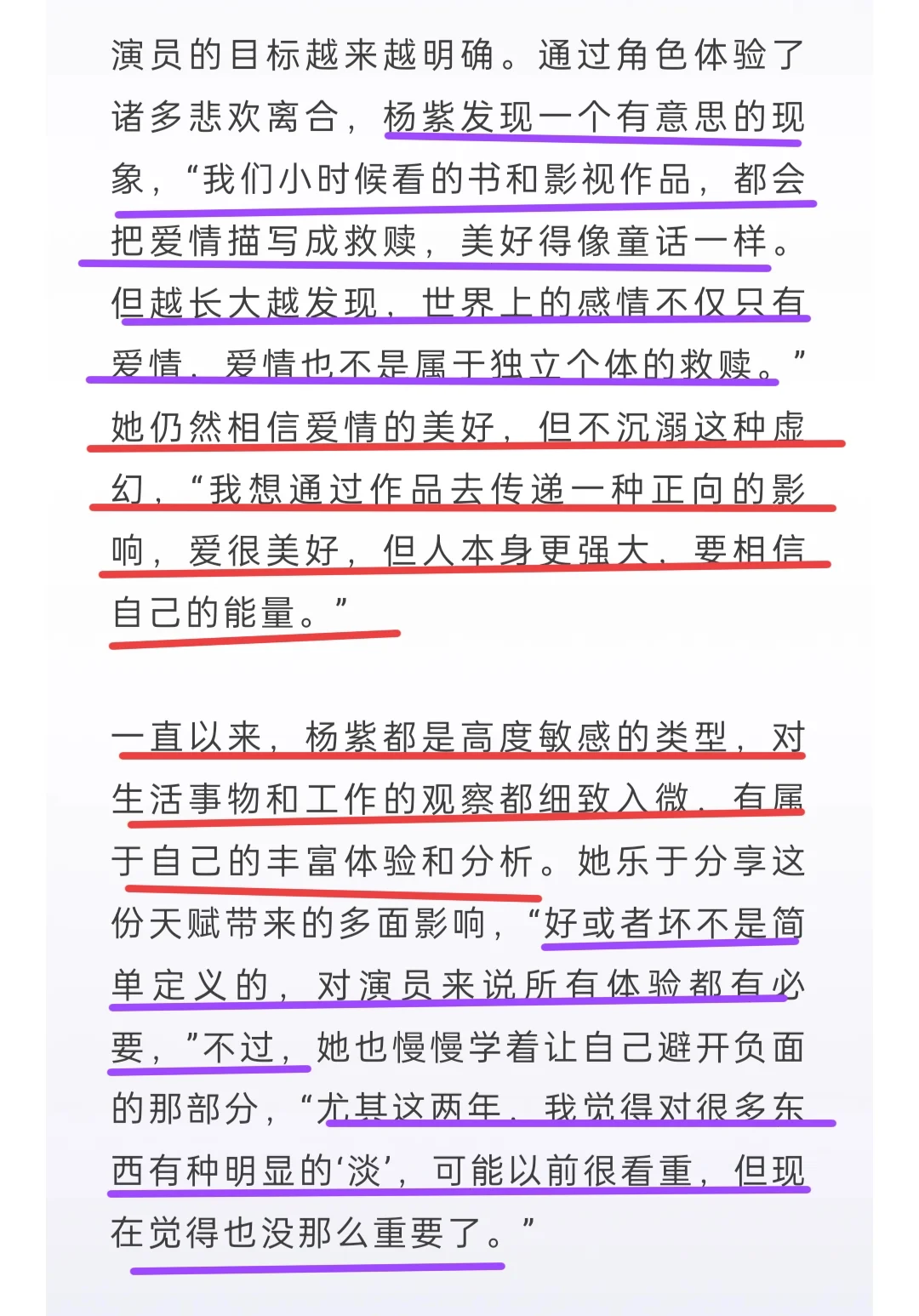 演员的目标越来越明确。通过角色体验了诸多悲欢离合，杨紫发现一个有意思的现象，“我们小时候看的书和影视作品，都会把爱情描写成救赎，美好得像童话一样。但越长大越发现，世界上的感情不仅只有爱情，爱情也不是属于独立个体的救赎。”她仍然相信爱情的美好，但不沉溺这种虚幻，“我想通过作品去传递一种正向的影响，爱很美好，但人本身更强大，要相信自己的能量。”

一直以来，杨紫都是高度敏感的类型，对生活事物和工作的观察都细致入微，有属于自己的丰富体验和分析。她乐于分享这份天赋带来的多面影响，“好或者坏不是简单定义的，对演员来说所有体验都有必要，”不过，她也慢慢学着让自己避开负面的那部分，“尤其这两年，我觉得对很多东西有种明显的‘淡’，可能以前很看重，但现在觉得也没那么重要了。”